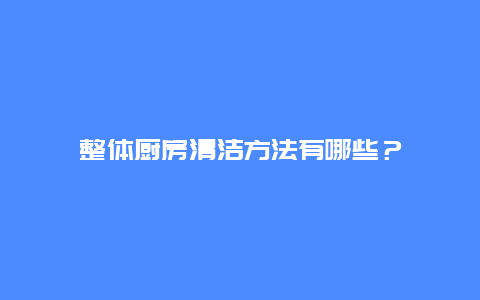 整体厨房清洁方法有哪些？